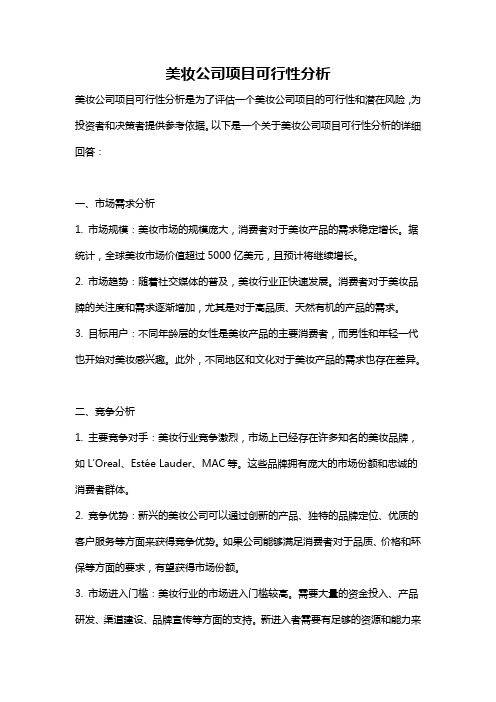 美妆公司项目可行性分析

美妆公司项目可行性分析是为了评估一个美妆公司项目的可行性和潜在风险，为投资者和决策者提供参考依据。以下是一个关于美妆公司项目可行性分析的详细回答：

一、市场需求分析

1. 市场规模：美妆市场的规模庞大，消费者对于美妆产品的需求稳定增长。据统计，全球美妆市场价值超过 5000 亿美元，且预计将继续增长。

2. 市场趋势：随着社交媒体的普及，美妆行业正快速发展。消费者对于美妆品牌的关注度和需求逐渐增加，尤其是对于高品质、天然有机的产品的需求。

3. 目标用户：不同年龄层的女性是美妆产品的主要消费者，而男性和年轻一代也开始对美妆感兴趣。此外，不同地区和文化对于美妆产品的需求也存在差异。

二、竞争分析

1. 主要竞争对手：美妆行业竞争激烈，市场上已经存在许多知名的美妆品牌，如 L'Oreal、Estée Lauder、MAC 等。这些品牌拥有庞大的市场份额和忠诚的消费者群体。

2. 竞争优势：新兴的美妆公司可以通过创新的产品、独特的品牌定位、优质的客户服务等方面来获得竞争优势。如果公司能够满足消费者对于品质、价格和环保等方面的要求，有望获得市场份额。

3. 市场进入门槛：美妆行业的市场进入门槛较高。需要大量的资金投入、产品研发、渠道建设、品牌宣传等方面的支持。新进入者需要有足够的资源和能力来